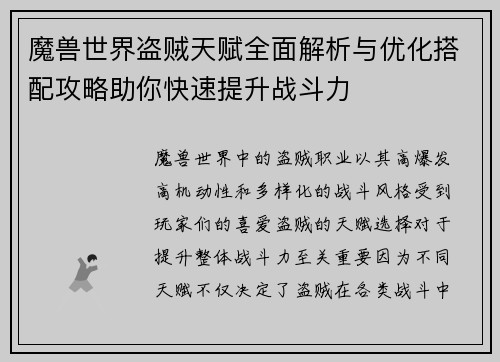 魔兽世界盗贼天赋全面解析与优化搭配攻略助你快速提升战斗力

魔兽世界中的盗贼职业以其高爆发高机动性和多样化的战斗风格受到玩家们的喜爱盗贼的天赋选择对于提升整体战斗力至关重要因为不同天赋不仅决定了盗贼在各类战斗中